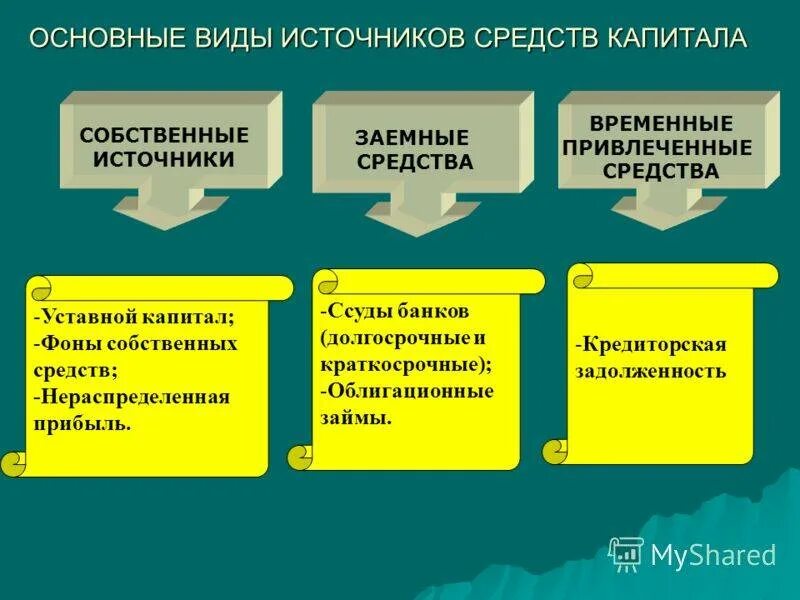 ОСНОВНЫЕ ВИДЫ ИСТОЧНИКОВ СРЕДСТВ КАПИТАЛА

СОБСТВЕННЫЕ ИСТОЧНИКИ

ЗАЕМНЫЕ СРЕДСТВА

ВРЕМЕННЫЕ ПРИВЛЕЧЕННЫЕ СРЕДСТВА

-Уставной капитал;
-Фоны собственных средств;
-Нераспределенная прибыль.

-Ссуды банков (долгосрочные и краткосрочные);
-Облигационные займы.

-Кредиторская задолженность

MyShared